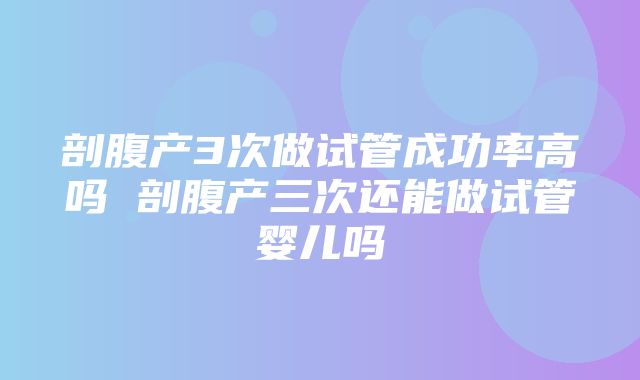 剖腹产3次做试管成功率高吗 剖腹产三次还能做试管婴儿吗